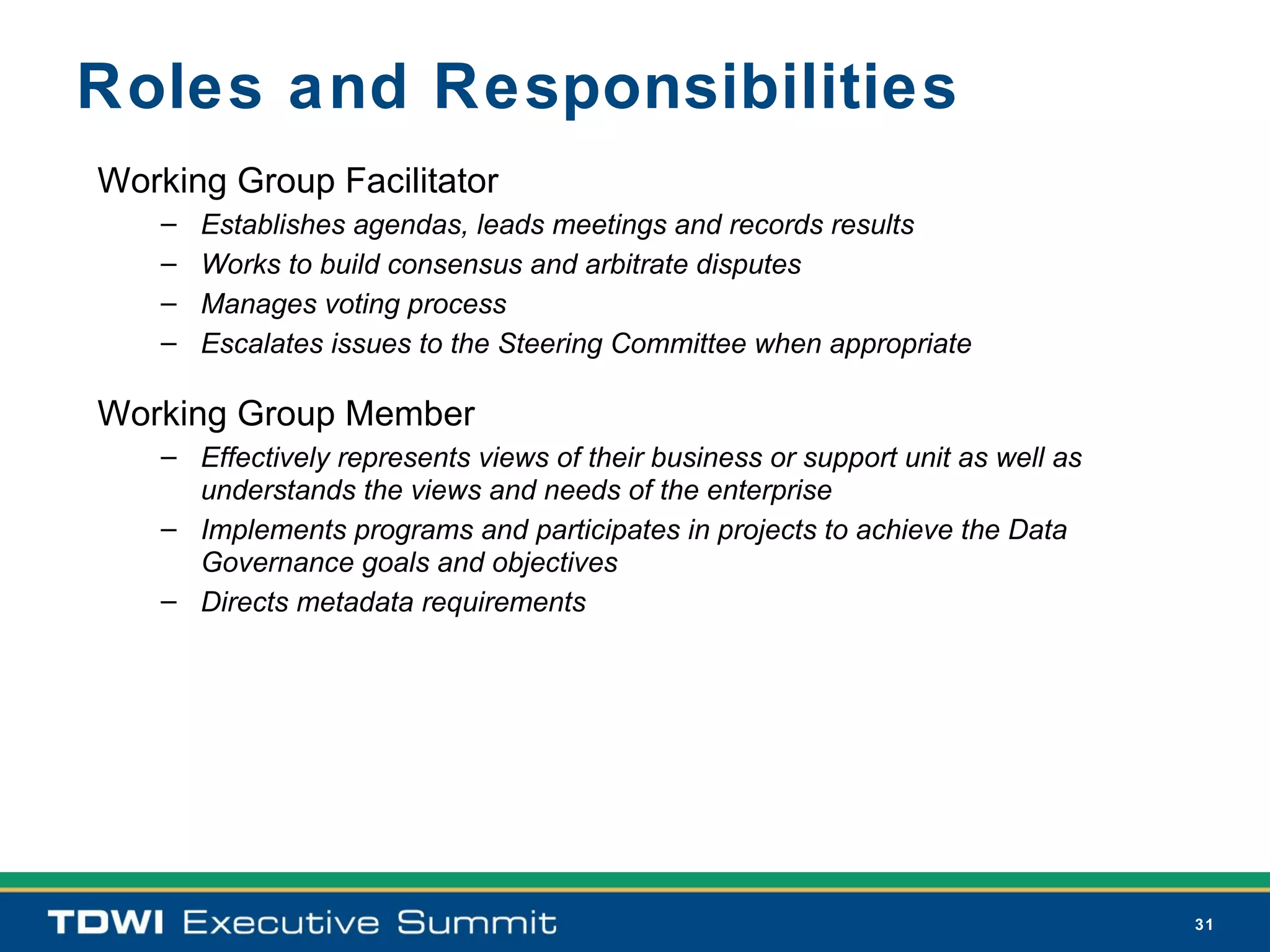 Roles and Responsibilities

Working Group Facilitator

– Establishes agendas, leads meetings and records results
– Works to build consensus and arbitrate disputes
– Manages voting process
– Escalates issues to the Steering Committee when appropriate

Working Group Member

– Effectively represents views of their business or support unit as well as understands the views and needs of the enterprise
– Implements programs and participates in projects to achieve the Data Governance goals and objectives
– Directs metadata requirements

TDWI Executive Summit

31